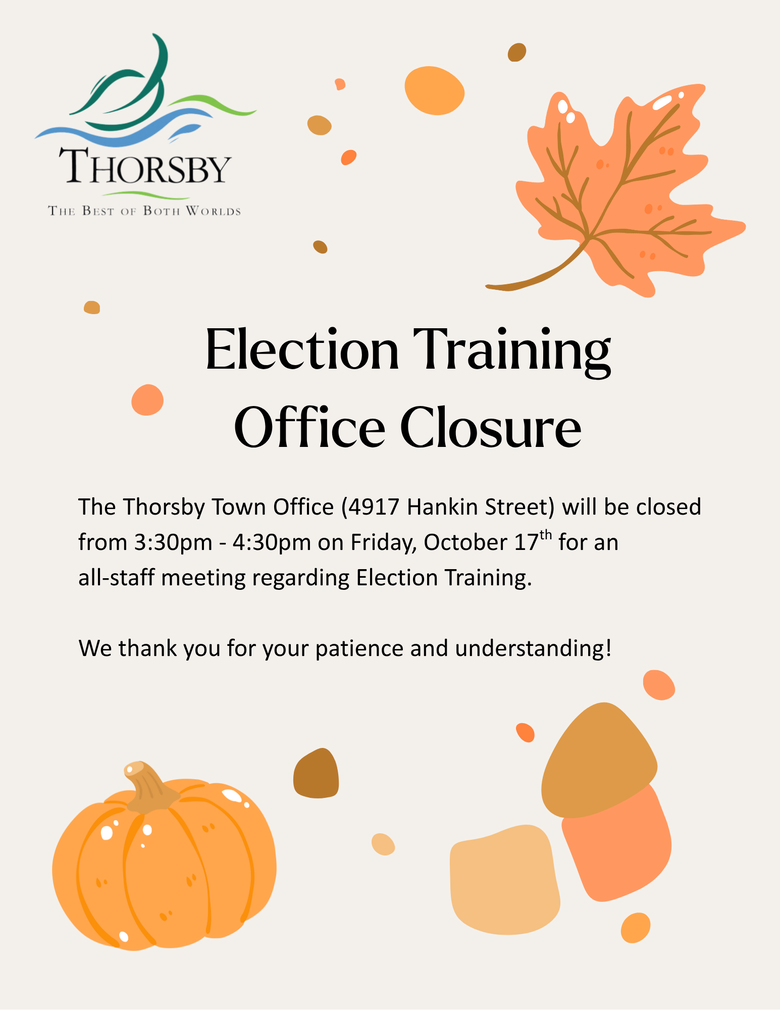 THORSBY
THE BEST OF BOTH WORLDS

Election Training
Office Closure

The Thorsby Town Office (4917 Hankin Street) will be closed from 3:30pm - 4:30pm on Friday, October 17th for an all-staff meeting regarding Election Training.

We thank you for your patience and understanding!